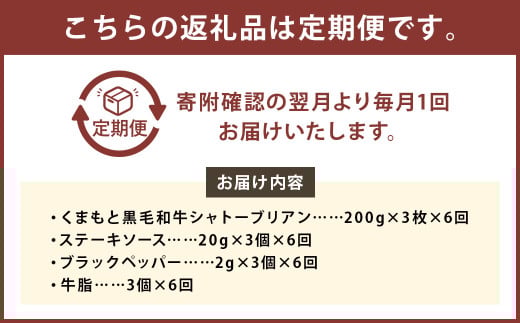 こちらの返礼品は定期便です。

定期便

寄附確認の翌月より毎月1回
お届けいたします。

お届け内容

・くまもと黒毛和牛シャトーブリアン……200g×3枚×6回
・ステーキソース……20g×3個×6回
・ブラックペッパー……2g×3個×6回
・牛脂……3個×6回